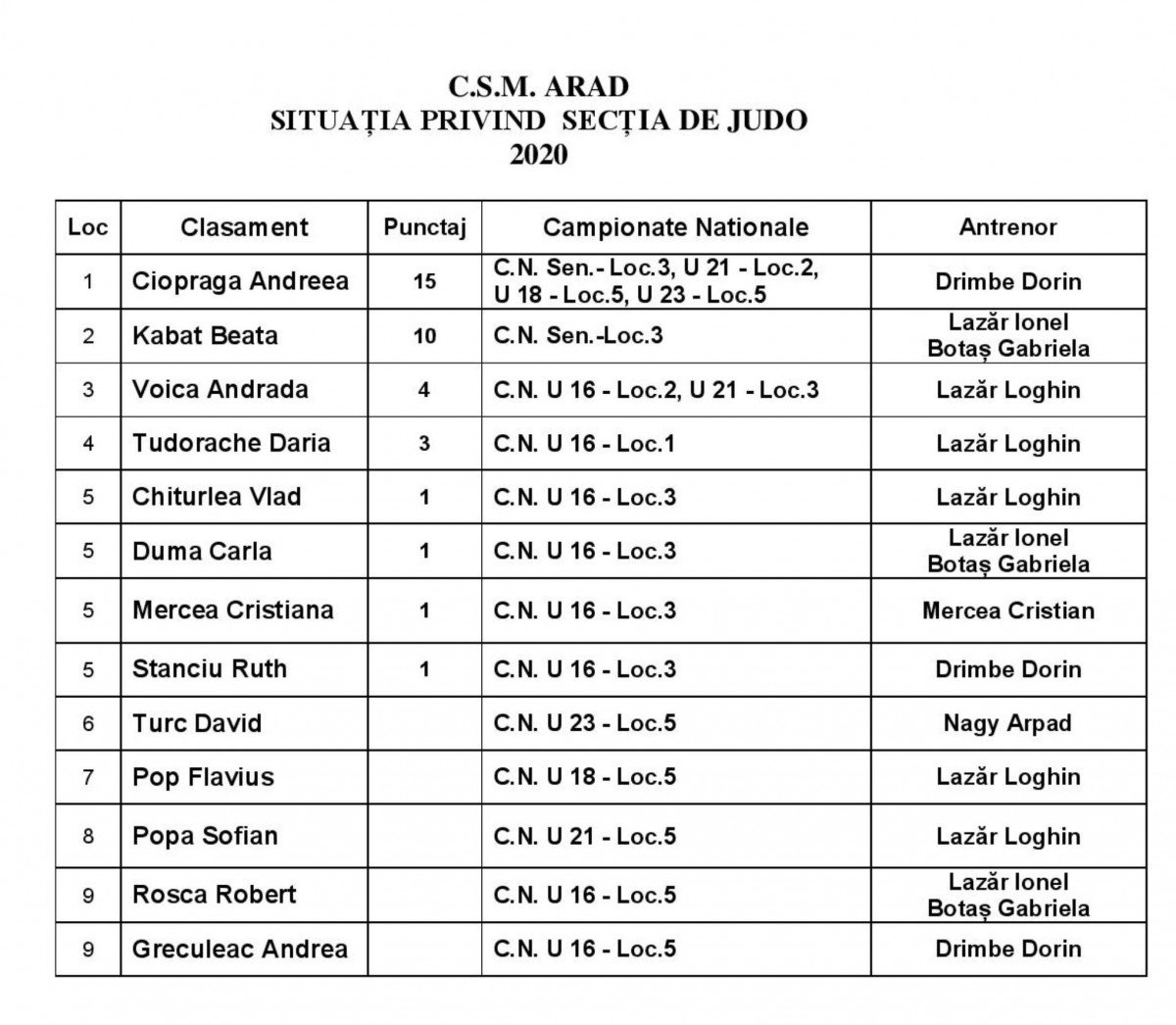 C.S.M. ARAD
SITUAȚIA PRIVIND SECȚIA DE JUDO
2020

| Loc | Clasament | Punctaj | Campionate Nationale | Antrenor |
|---|---|---|---|---|
| 1 | Ciopraga Andreea | 15 | C.N. Sen.- Loc.3, U 21 - Loc.2, U 18 - Loc.5, U 23 - Loc.5 | Drimbe Dorin |
| 2 | Kabat Beata | 10 | C.N. Sen.-Loc.3 | Lazăr Ionel Botaș Gabriela |
| 3 | Voica Andrada | 4 | C.N. U 16 - Loc.2, U 21 - Loc.3 | Lazăr Loghin |
| 4 | Tudorache Daria | 3 | C.N. U 16 - Loc.1 | Lazăr Loghin |
| 5 | Chiturlea Vlad | 1 | C.N. U 16 - Loc.3 | Lazăr Loghin |
| 5 | Duma Carla | 1 | C.N. U 16 - Loc.3 | Lazăr Ionel Botaș Gabriela |
| 5 | Mercea Cristiana | 1 | C.N. U 16 - Loc.3 | Mercea Cristian |
| 5 | Stanciu Ruth | 1 | C.N. U 16 - Loc.3 | Drimbe Dorin |
| 6 | Turc David | | C.N. U 23 - Loc.5 | Nagy Arpad |
| 7 | Pop Flavius | | C.N. U 18 - Loc.5 | Lazăr Loghin |
| 8 | Popa Sofian | | C.N. U 21 - Loc.5 | Lazăr Loghin |
| 9 | Rosca Robert | | C.N. U 16 - Loc.5 | Lazăr Ionel Botaș Gabriela |
| 9 | Greculeac Andrea | | C.N. U 16 - Loc.5 | Drimbe Dorin |